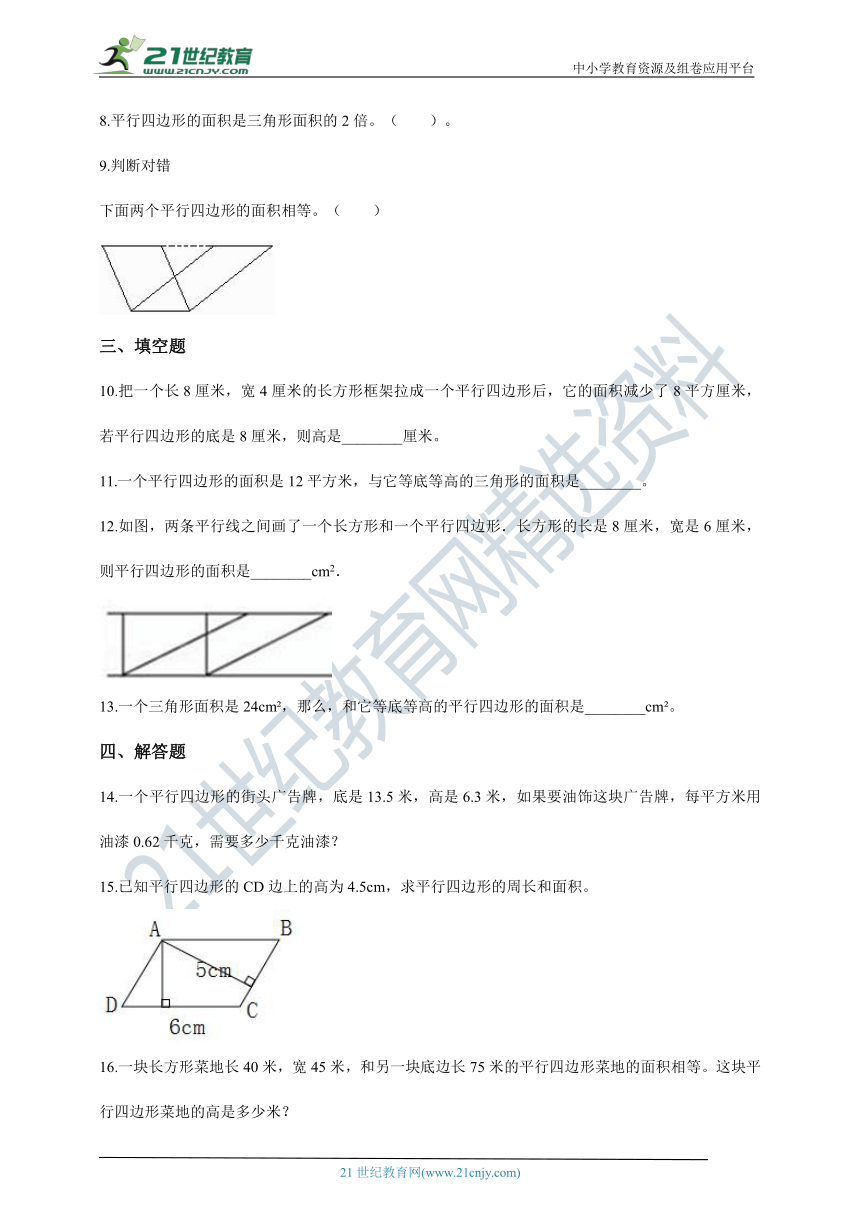 21世纪教育
www.21cnjy.com
中小学教育资源及组卷应用平台

8.平行四边形的面积是三角形面积的 2 倍。（　　）。

9.判断对错

下面两个平行四边形的面积相等。（　　）

三、填空题

10.把一个长 8 厘米，宽 4 厘米的长方形框架拉成一个平行四边形后，它的面积减少了 8 平方厘米，若平行四边形的底是 8 厘米，则高是________厘米。

11.一个平行四边形的面积是 12 平方米，与它等底等高的三角形的面积是________。

12.如图，两条平行线之间画了一个长方形和一个平行四边形．长方形的长是 8 厘米，宽是 6 厘米，则平行四边形的面积是________cm².

13.一个三角形面积是 24cm²，那么，和它等底等高的平行四边形的面积是________cm²。

四、解答题

14.一个平行四边形的街头广告牌，底是 13.5 米，高是 6.3 米，如果要油饰这块广告牌，每平方米用油漆 0.62 千克，需要多少千克油漆？

15.已知平行四边形的 CD 边上的高为 4.5cm，求平行四边形的周长和面积。

A B 5cm D C 6cm

16.一块长方形菜地长 40 米，宽 45 米，和另一块底边长 75 米的平行四边形菜地的面积相等。这块平行四边形菜地的高是多少米？

21 世纪教育网(www.21cnjy.com)

21世纪教育网精选资料